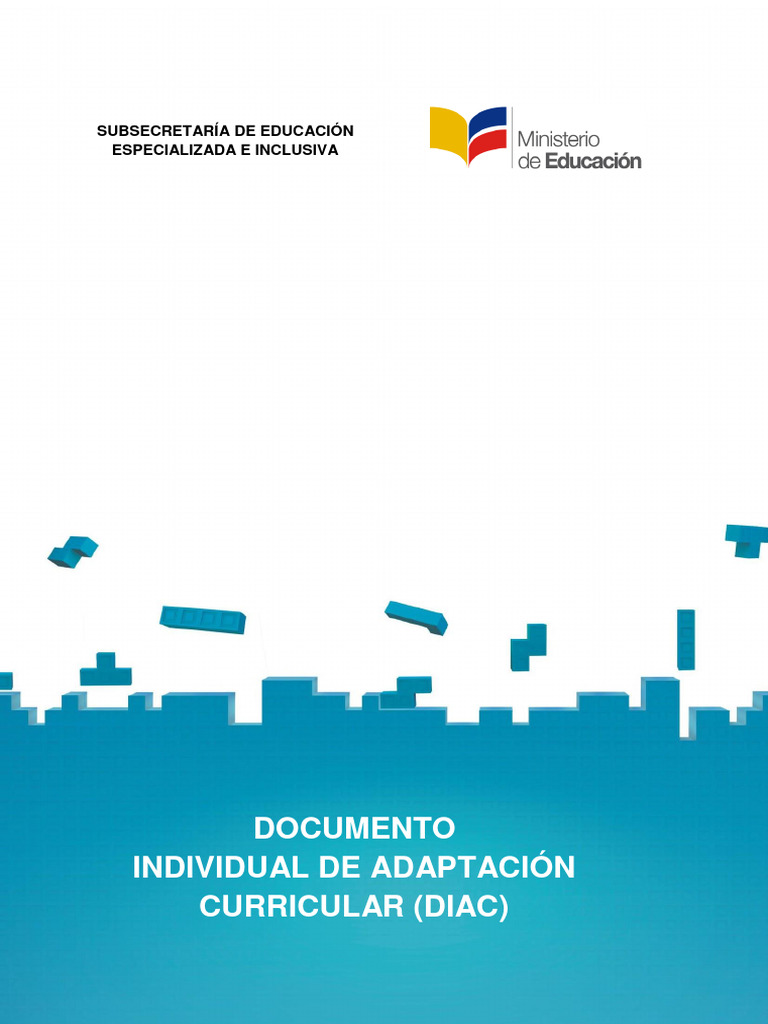 SUBSECRETARÍA DE EDUCACIÓN ESPECIALIZADA E INCLUSIVA

Ministerio de Educación

DOCUMENTO INDIVIDUAL DE ADAPTACIÓN CURRICULAR (DIAC)